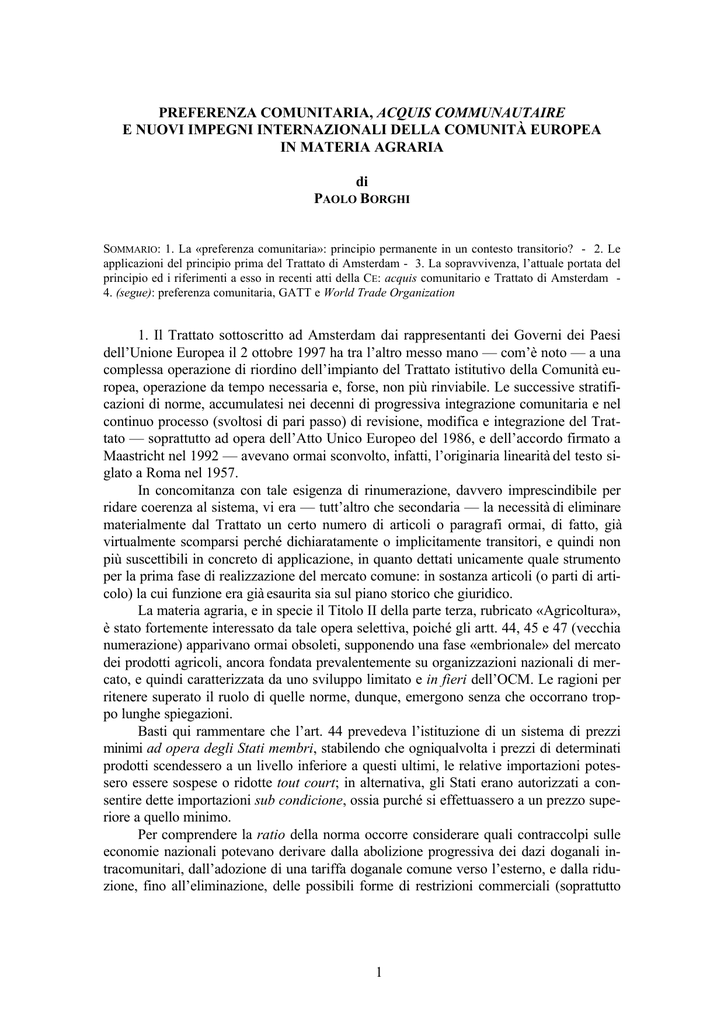 PREFERENZA COMUNITARIA, ACQUIS COMMUNAUTAIRE
E NUOVI IMPEGNI INTERNAZIONALI DELLA COMUNITÀ EUROPEA
IN MATERIA AGRARIA

di
PAOLO BORGHI

SOMMARIO: 1. La «preferenza comunitaria»: principio permanente in un contesto transitorio? - 2. Le applicazioni del principio prima del Trattato di Amsterdam - 3. La sopravvivenza, l'attuale portata del principio ed i riferimenti a esso in recenti atti della CE: acquis comunitario e Trattato di Amsterdam - 4. (segue): preferenza comunitaria, GATT e World Trade Organization

1. Il Trattato sottoscritto ad Amsterdam dai rappresentanti dei Governi dei Paesi dell'Unione Europea il 2 ottobre 1997 ha tra l'altro messo mano — com'è noto — a una complessa operazione di riordino dell'impianto del Trattato istitutivo della Comunità europea, operazione da tempo necessaria e, forse, non più rinviabile. Le successive stratificazioni di norme, accumulatesi nei decenni di progressiva integrazione comunitaria e nel continuo processo (svoltosi di pari passo) di revisione, modifica e integrazione del Trattato — soprattutto ad opera dell'Atto Unico Europeo del 1986, e dell'accordo firmato a Maastricht nel 1992 — avevano ormai sconvolto, infatti, l'originaria linearità del testo siglato a Roma nel 1957.

In concomitanza con tale esigenza di rinumerazione, davvero imprescindibile per ridare coerenza al sistema, vi era — tutt'altro che secondaria — la necessità di eliminare materialmente dal Trattato un certo numero di articoli o paragrafi ormai, di fatto, già virtualmente scomparsi perché dichiaratamente o implicitamente transitori, e quindi non più suscettibili in concreto di applicazione, in quanto dettati unicamente quale strumento per la prima fase di realizzazione del mercato comune: in sostanza articoli (o parti di articolo) la cui funzione era già esaurita sia sul piano storico che giuridico.

La materia agraria, e in specie il Titolo II della parte terza, rubricato «Agricoltura», è stato fortemente interessato da tale opera selettiva, poiché gli artt. 44, 45 e 47 (vecchia numerazione) apparivano ormai obsoleti, supponendo una fase «embrionale» del mercato dei prodotti agricoli, ancora fondata prevalentemente su organizzazioni nazionali di mercato, e quindi caratterizzata da uno sviluppo limitato e in fieri dell'OCM. Le ragioni per ritenere superato il ruolo di quelle norme, dunque, emergono senza che occorrano troppo lunghe spiegazioni.

Basti qui rammentare che l'art. 44 prevedeva l'istituzione di un sistema di prezzi minimi ad opera degli Stati membri, stabilendo che ogniqualvolta i prezzi di determinati prodotti scendessero a un livello inferiore a questi ultimi, le relative importazioni potessero essere sospese o ridotte tout court; in alternativa, gli Stati erano autorizzati a consentire dette importazioni sub condicione, ossia purché si effettuassero a un prezzo superiore a quello minimo.

Per comprendere la ratio della norma occorre considerare quali contraccolpi sulle economie nazionali potevano derivare dalla abolizione progressiva dei dazi doganali intracomunitari, dall'adozione di una tariffa doganale comune verso l'esterno, e dalla riduzione, fino all'eliminazione, delle possibili forme di restrizioni commerciali (soprattutto

1